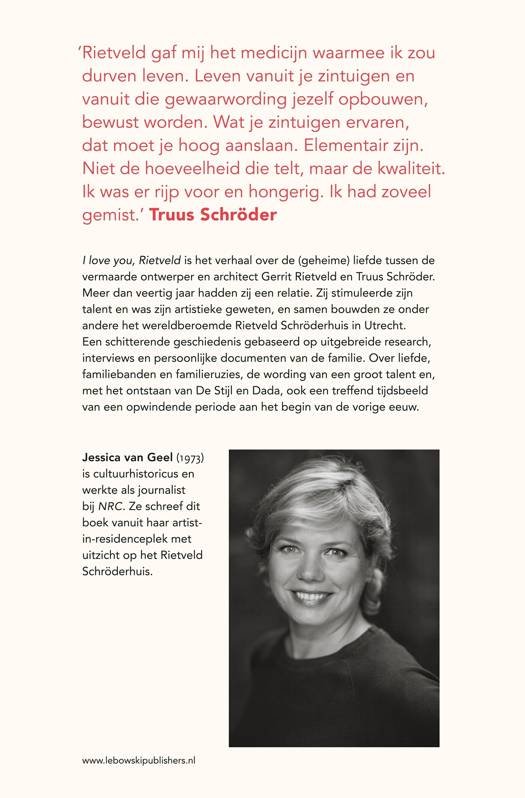 'Rietveld gaf mij het medicijn waarmee ik zou durven leven. Leven vanuit je zintuigen en vanuit die gewaarwording jezelf opbouwen, bewust worden. Wat je zintuigen ervaren, dat moet je hoog aanslaan. Elementair zijn. Niet de hoeveelheid die telt, maar de kwaliteit. Ik was er rijp voor en hongerig. Ik had zoveel gemist.' Truus Schröder

I love you, Rietveld is het verhaal over de (geheime) liefde tussen de vermaarde ontwerper en architect Gerrit Rietveld en Truus Schröder. Meer dan veertig jaar hadden zij een relatie. Zij stimuleerde zijn talent en was zijn artistieke geweten, en samen bouwden ze onder andere het wereldberoemde Rietveld Schröderhuis in Utrecht. Een schitterende geschiedenis gebaseerd op uitgebreide research, interviews en persoonlijke documenten van de familie. Over liefde, familiebanden en familieruzies, de wording van een groot talent en, met het ontstaan van De Stijl en Dada, ook een treffend tijdsbeeld van een opwindende periode aan het begin van de vorige eeuw.

Jessica van Geel (1973) is cultuurhistoricus en werkte als journalist bij NRC. Ze schreef dit boek vanuit haar artist-in-residenceplek met uitzicht op het Rietveld Schröderhuis.

www.lebowskipublishers.nl